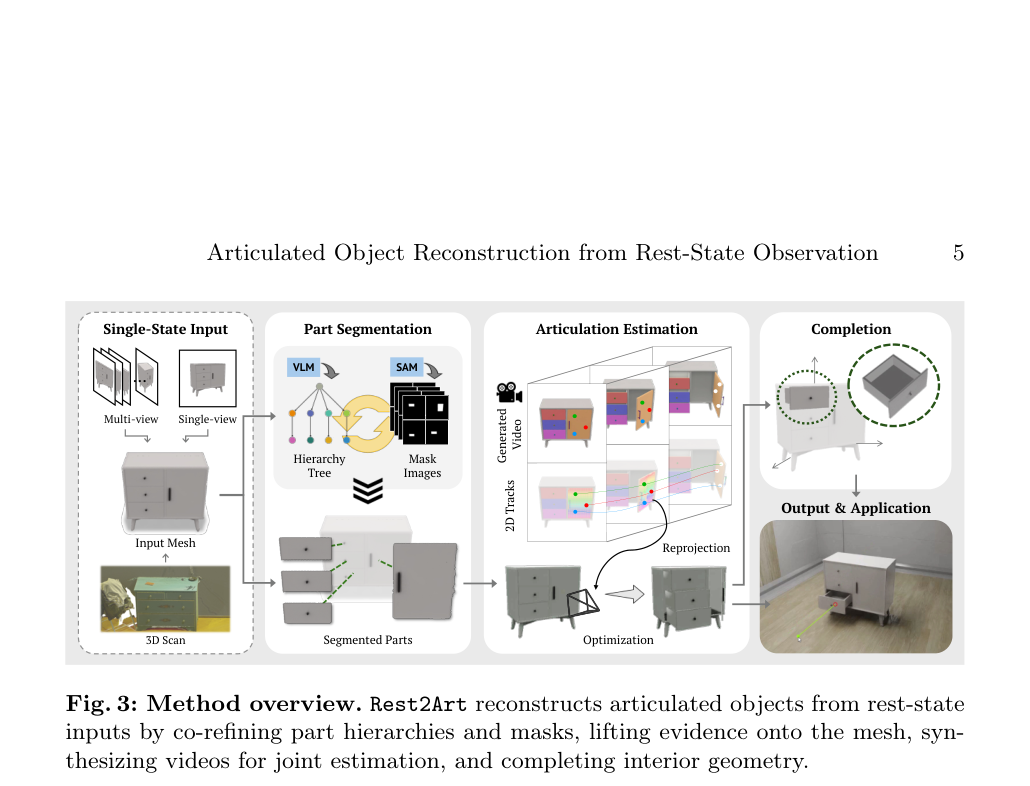 Articulated Object Reconstruction from Rest-State Observation 5

Single-State Input

Multi-view

Single-view

Input Mesh

3D Scan

Part Segmentation

VLM

SAM

Hierarchy Tree

Mask Images

Segmented Parts

Articulation Estimation

Generated Video

2D Tracks

Reprojection

Optimization

Completion

Output & Application

**Fig. 3: Method overview.** Rest2Art reconstructs articulated objects from rest-state inputs by co-refining part hierarchies and masks, lifting evidence onto the mesh, synthesizing videos for joint estimation, and completing interior geometry.